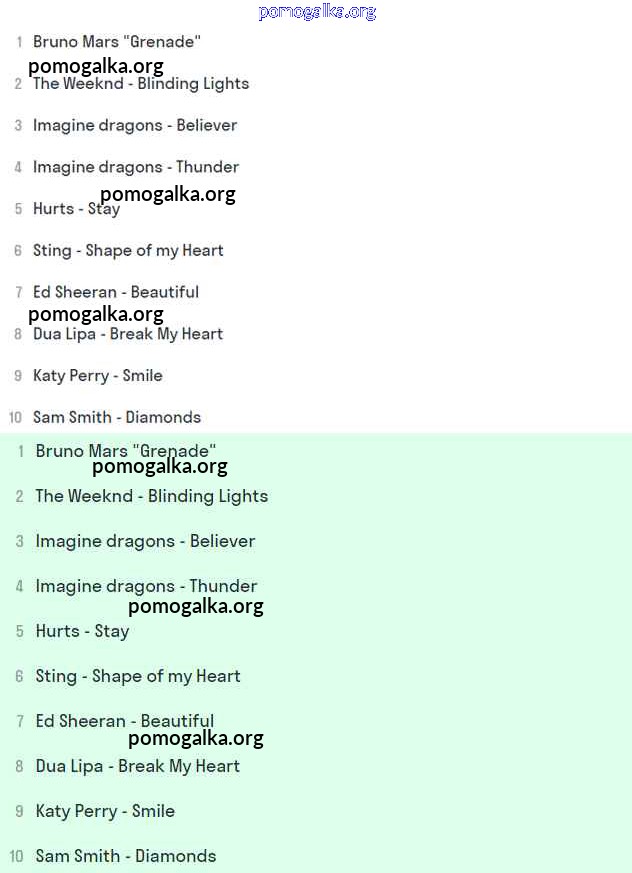 pomogalka.org

1 Bruno Mars "Grenade"
pomogalka.org
2 The Weeknd - Blinding Lights
3 Imagine dragons - Believer
4 Imagine dragons - Thunder
pomogalka.org
5 Hurts - Stay
6 Sting - Shape of my Heart
7 Ed Sheeran - Beautiful
pomogalka.org
8 Dua Lipa - Break My Heart
9 Katy Perry - Smile
10 Sam Smith - Diamonds

1 Bruno Mars "Grenade"
pomogalka.org
2 The Weeknd - Blinding Lights
3 Imagine dragons - Believer
4 Imagine dragons - Thunder
pomogalka.org
5 Hurts - Stay
6 Sting - Shape of my Heart
7 Ed Sheeran - Beautiful
pomogalka.org
8 Dua Lipa - Break My Heart
9 Katy Perry - Smile
10 Sam Smith - Diamonds